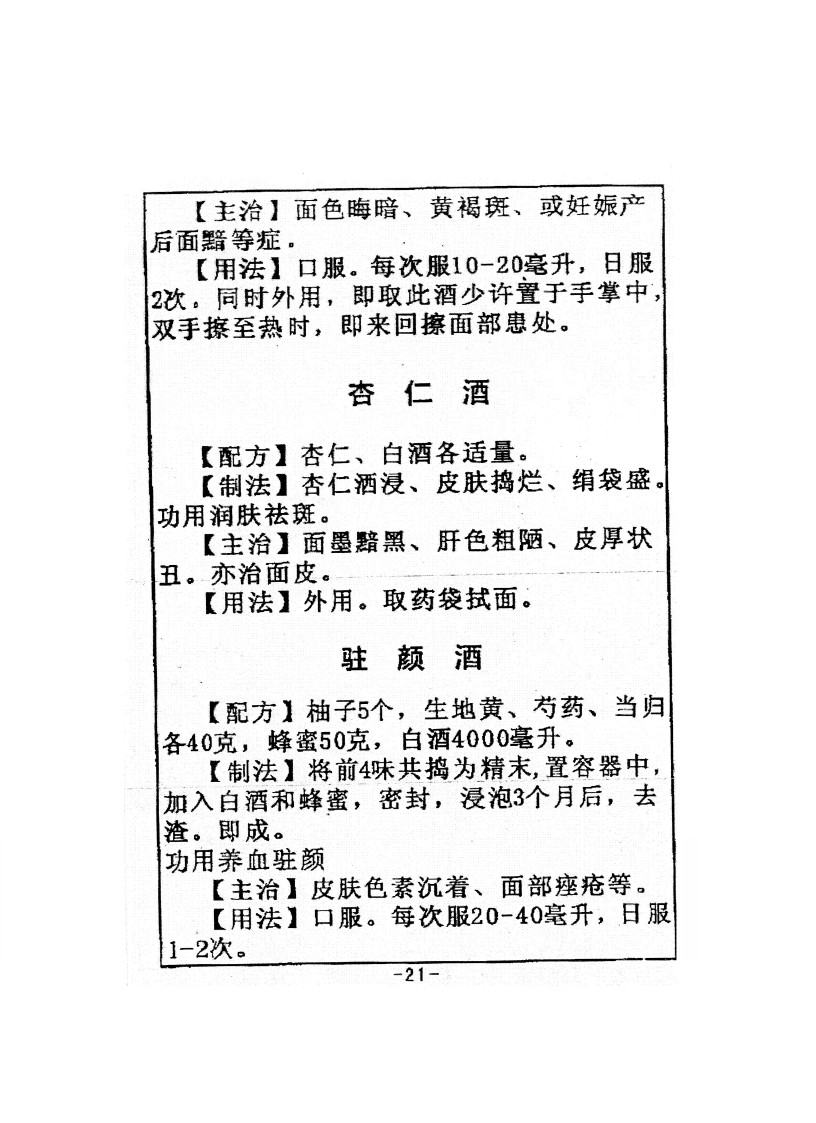 【主治】面色晦暗、黄褐斑、或妊娠产后面黯等症。

【用法】口服。每次服10-20毫升，日服2次。同时外用，即取此酒少许置于手掌中，双手擦至热时，即来回擦面部患处。

杏 仁 酒

【配方】杏仁、白酒各适量。

【制法】杏仁酒浸、皮肤捣烂、绢袋盛。功用润肤祛斑。

【主治】面墨黯黑、肝色粗陋、皮厚状丑。亦治面皮。

【用法】外用。取药袋拭面。

驻 颜 酒

【配方】柚子5个，生地黄、芍药、当归各40克，蜂蜜50克，白酒4000毫升。

【制法】将前4味共捣为精末,置容器中，加入白酒和蜂蜜，密封，浸泡3个月后，去渣。即成。

功用养血驻颜

【主治】皮肤色素沉着、面部痤疮等。

【用法】口服。每次服20-40毫升，日服1-2次。

-21-